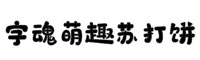 字魂萌趣苏打饼